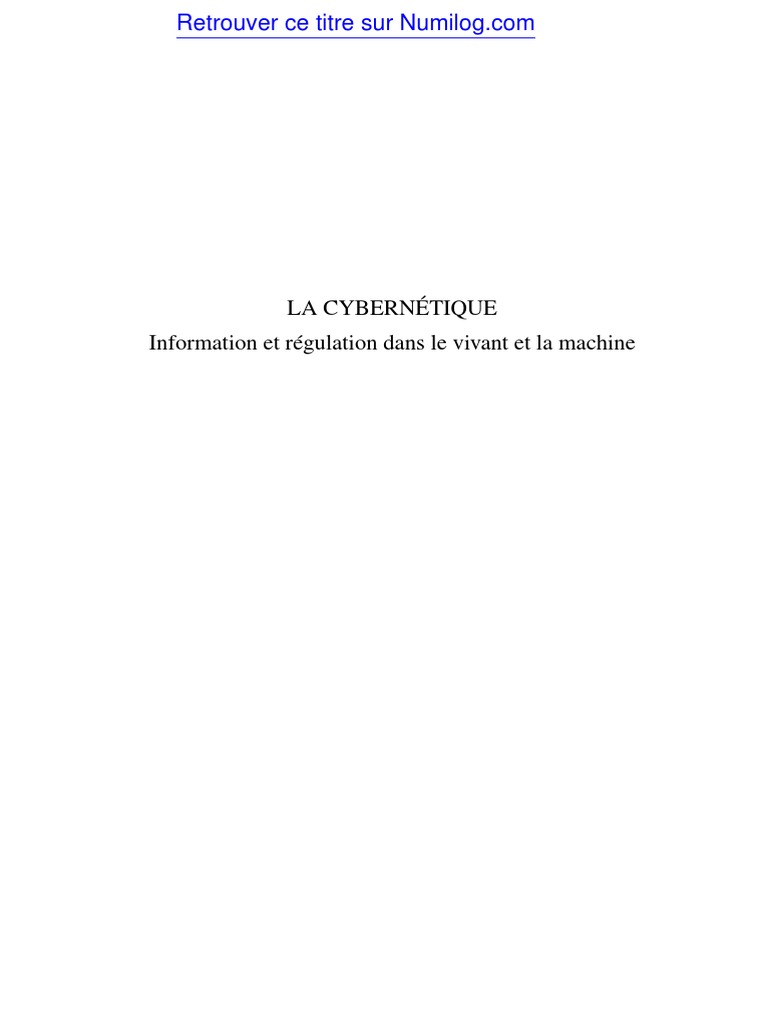 Retrouver ce titre sur Numilog.com

LA CYBERNÉTIQUE
Information et régulation dans le vivant et la machine